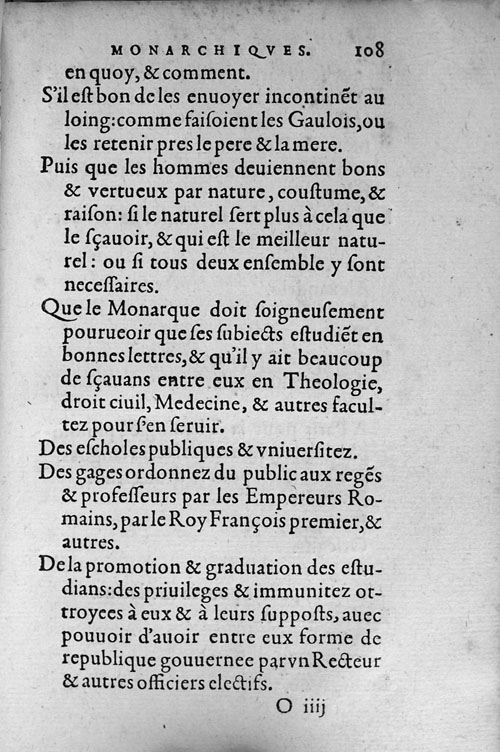 MONARCHIQVES. 108

en quoy, & comment.

S'il eſt bon de les enuoyer incontinẽt au loing: comme faiſoient les Gaulois, ou les retenir pres le pere & la mere.

Puis que les hommes deuiennent bons & vertueux par nature, couſtume, & raiſon: ſi le naturel ſert plus à cela que le ſçauoir, & qui eſt le meilleur naturel: ou ſi tous deux enſemble y ſont neceſſaires.

Que le Monarque doit ſoigneuſement pourueoir que ſes ſubiects eſtudiẽt en bonnes lettres, & qu'il y ait beaucoup de ſçauans entre eux en Theologie, droit ciuil, Medecine, & autres facultez pour ſ'en ſeruir.

Des eſcholes publiques & vniuerſitez.

Des gages ordonnez du public aux regẽs & profeſſeurs par les Empereurs Romains, par le Roy François premier, & autres.

De la promotion & graduation des eſtudians: des priuileges & immunitez ottroyees à eux & à leurs ſuppoſts, auec pouuoir d'auoir entre eux forme de republique gouuernee par vn Recteur & autres officiers electifs.

O iiij